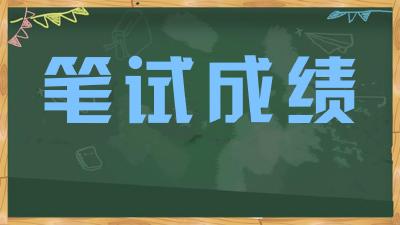 笔试成绩